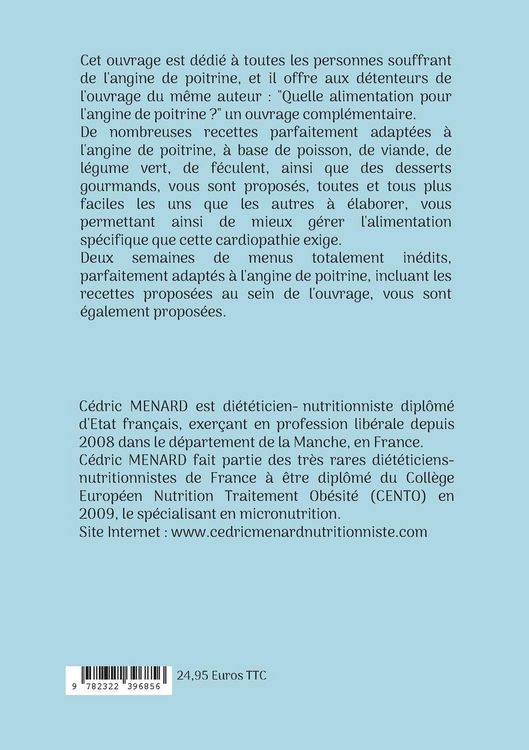 Cet ouvrage est dédié à toutes les personnes souffrant de l'angine de poitrine, et il offre aux détenteurs de l'ouvrage du même auteur : "Quelle alimentation pour l'angine de poitrine ?" un ouvrage complémentaire.
De nombreuses recettes parfaitement adaptées à l'angine de poitrine, à base de poisson, de viande, de légume vert, de féculent, ainsi que des desserts gourmands, vous sont proposés, toutes et tous plus faciles les uns que les autres à élaborer, vous permettant ainsi de mieux gérer l'alimentation spécifique que cette cardiopathie exige.
Deux semaines de menus totalement inédits, parfaitement adaptés à l'angine de poitrine, incluant les recettes proposées au sein de l'ouvrage, vous sont également proposées.

Cédric MENARD est diététicien- nutritionniste diplômé d'Etat français, exerçant en profession libérale depuis 2008 dans le département de la Manche, en France.
Cédric MENARD fait partie des très rares diététiciens-nutritionnistes de France à être diplômé du Collège Européen Nutrition Traitement Obésité (CENTO) en 2009, le spécialisant en micronutrition.
Site Internet : www.cedricmenardnutritionniste.com

9 782322 396856

24,95 Euros TTC